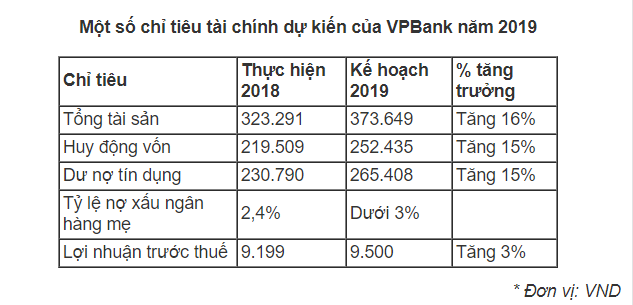 Một số chỉ tiêu tài chính dự kiến của VPBank năm 2019

| Chỉ tiêu | Thực hiện 2018 | Kế hoạch 2019 | % tăng trưởng |
|---|---|---|---|
| Tổng tài sản | 323.291 | 373.649 | Tăng 16% |
| Huy động vốn | 219.509 | 252.435 | Tăng 15% |
| Dư nợ tín dụng | 230.790 | 265.408 | Tăng 15% |
| Tỷ lệ nợ xấu ngân hàng mẹ | 2,4% | Dưới 3% | |
| Lợi nhuận trước thuế | 9.199 | 9.500 | Tăng 3% |

* Đơn vị: VND